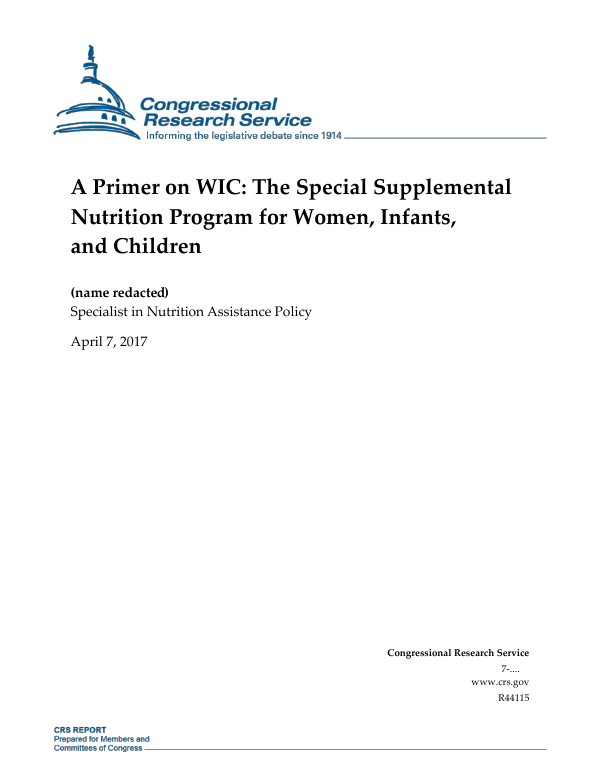 Congressional Research Service
Informing the legislative debate since 1914

A Primer on WIC: The Special Supplemental Nutrition Program for Women, Infants, and Children

(name redacted)
Specialist in Nutrition Assistance Policy

April 7, 2017

Congressional Research Service
7-....
www.crs.gov
R44115

CRS REPORT
Prepared for Members and Committees of Congress